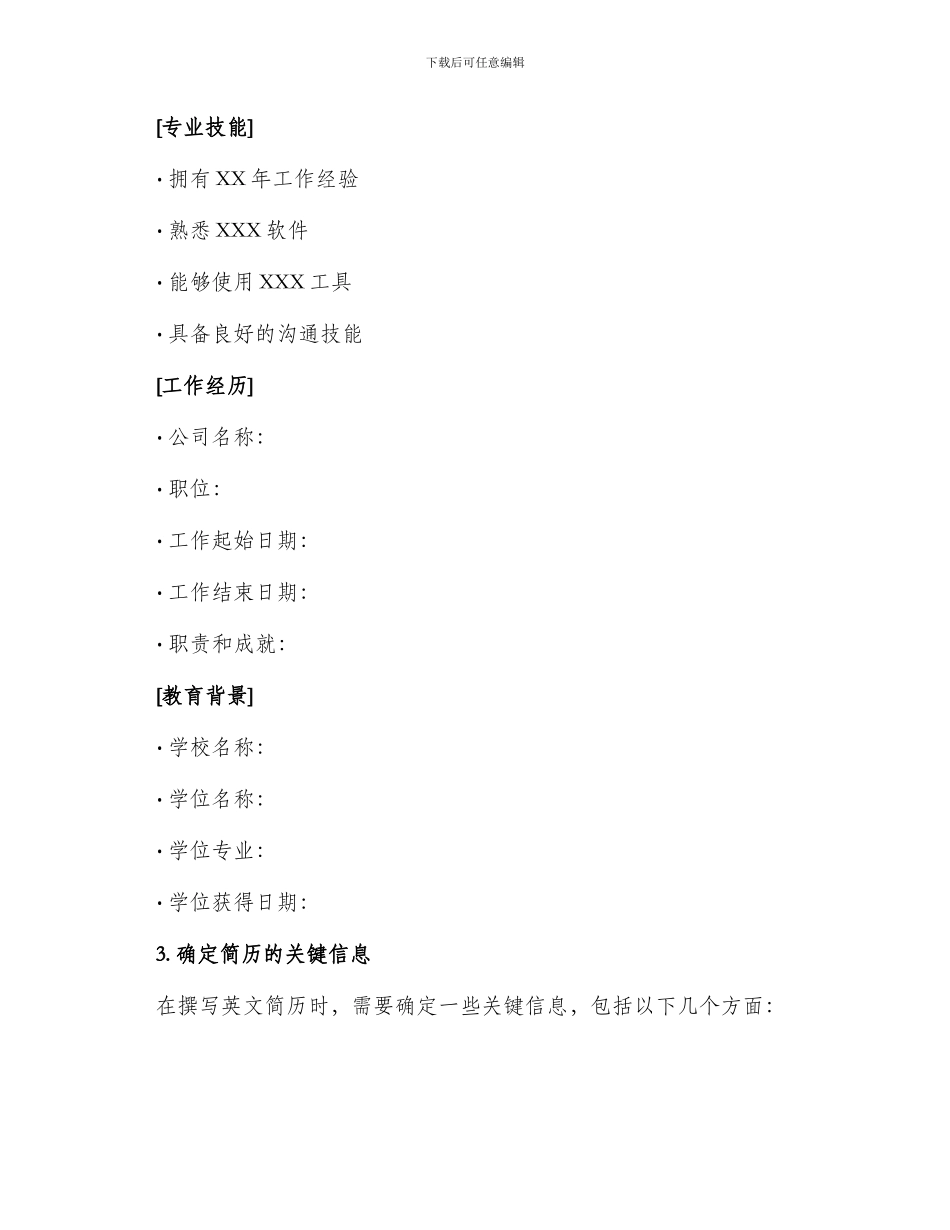 下载后可任意编辑

[专业技能]

· 拥有 XX 年工作经验

· 熟悉 XXX 软件

· 能够使用 XXX 工具

· 具备良好的沟通技能

[工作经历]

· 公司名称:

· 职位:

· 工作起始日期:

· 工作结束日期:

· 职责和成就:

[教育背景]

· 学校名称:

· 学位名称:

· 学位专业:

· 学位获得日期:

3. 确定简历的关键信息

在撰写英文简历时，需要确定一些关键信息，包括以下几个方面: